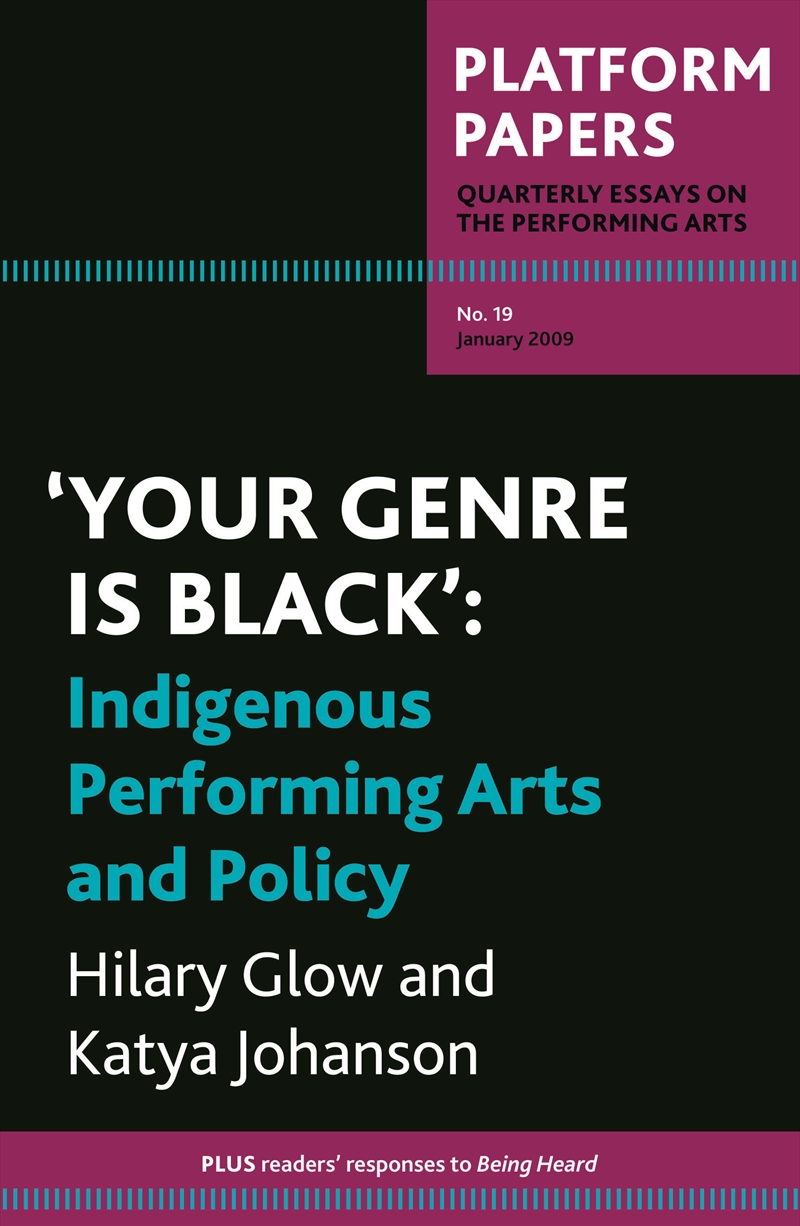 PLATFORM PAPERS

QUARTERLY ESSAYS ON THE PERFORMING ARTS

No. 19
January 2009

'YOUR GENRE IS BLACK':
Indigenous Performing Arts and Policy

Hilary Glow and Katya Johanson

PLUS readers' responses to Being Heard